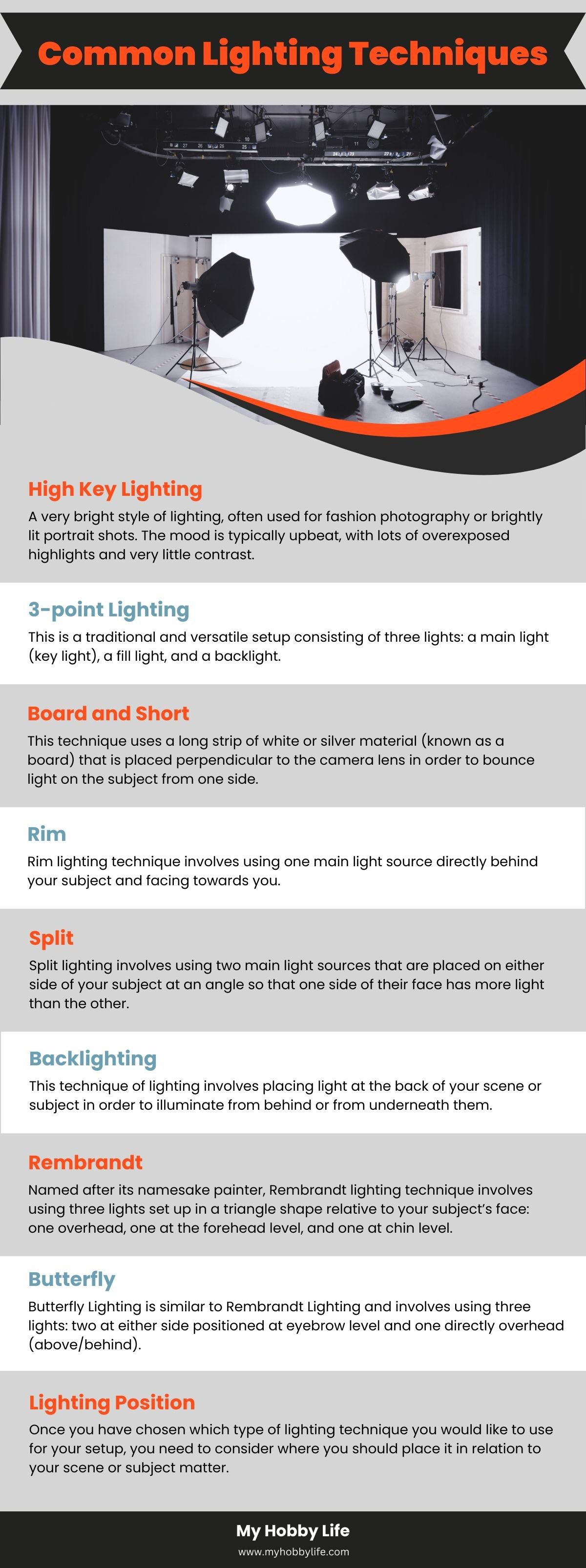 Common Lighting Techniques

High Key Lighting

A very bright style of lighting, often used for fashion photography or brightly lit portrait shots. The mood is typically upbeat, with lots of overexposed highlights and very little contrast.

3-point Lighting

This is a traditional and versatile setup consisting of three lights: a main light (key light), a fill light, and a backlight.

Board and Short

This technique uses a long strip of white or silver material (known as a board) that is placed perpendicular to the camera lens in order to bounce light on the subject from one side.

Rim

Rim lighting technique involves using one main light source directly behind your subject and facing towards you.

Split

Split lighting involves using two main light sources that are placed on either side of your subject at an angle so that one side of their face has more light than the other.

Backlighting

This technique of lighting involves placing light at the back of your scene or subject in order to illuminate from behind or from underneath them.

Rembrandt

Named after its namesake painter, Rembrandt lighting technique involves using three lights set up in a triangle shape relative to your subject's face: one overhead, one at the forehead level, and one at chin level.

Butterfly

Butterfly Lighting is similar to Rembrandt Lighting and involves using three lights: two at either side positioned at eyebrow level and one directly overhead (above/behind).

Lighting Position

Once you have chosen which type of lighting technique you would like to use for your setup, you need to consider where you should place it in relation to your scene or subject matter.

My Hobby Life
www.myhobbylife.com